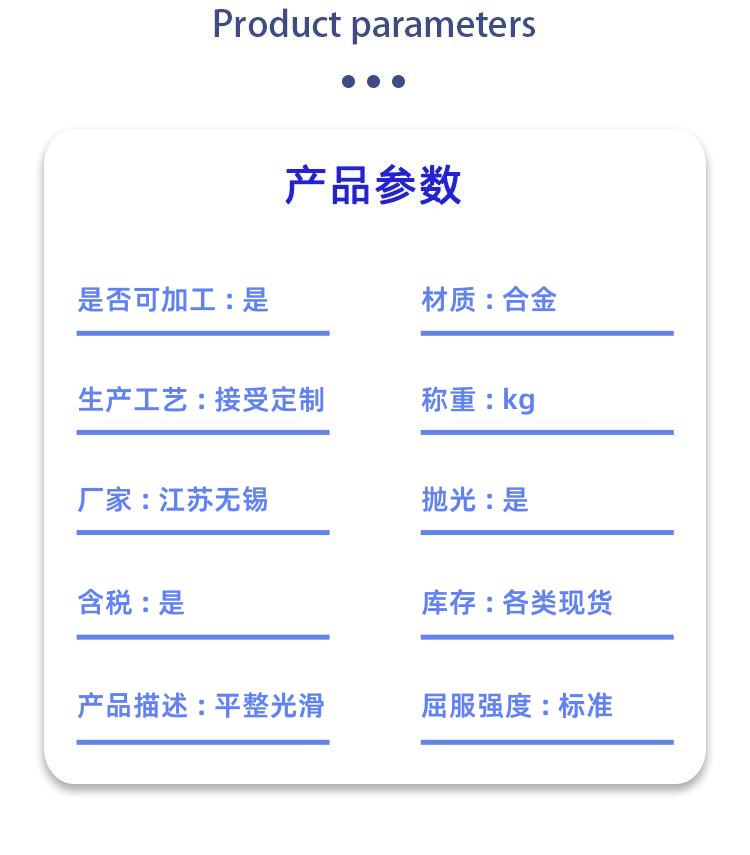 Product parameters

产品参数

是否可加工：是

生产工艺：接受定制

厂家：江苏无锡

含税：是

产品描述：平整光滑

材质：合金

称重：kg

抛光：是

库存：各类现货

屈服强度：标准